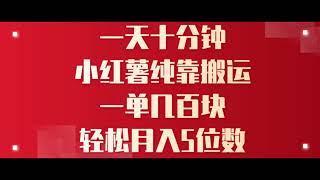 一天十分钟
小红薯纯靠搬运
一单几百块
轻松月入5位数